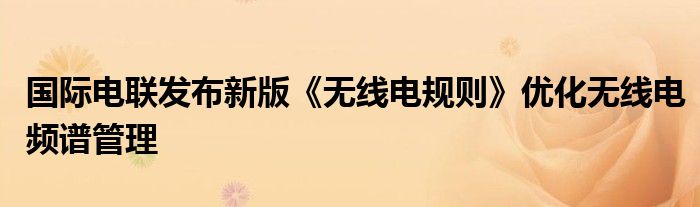 国际电联发布新版《无线电规则》优化无线电频谱管理